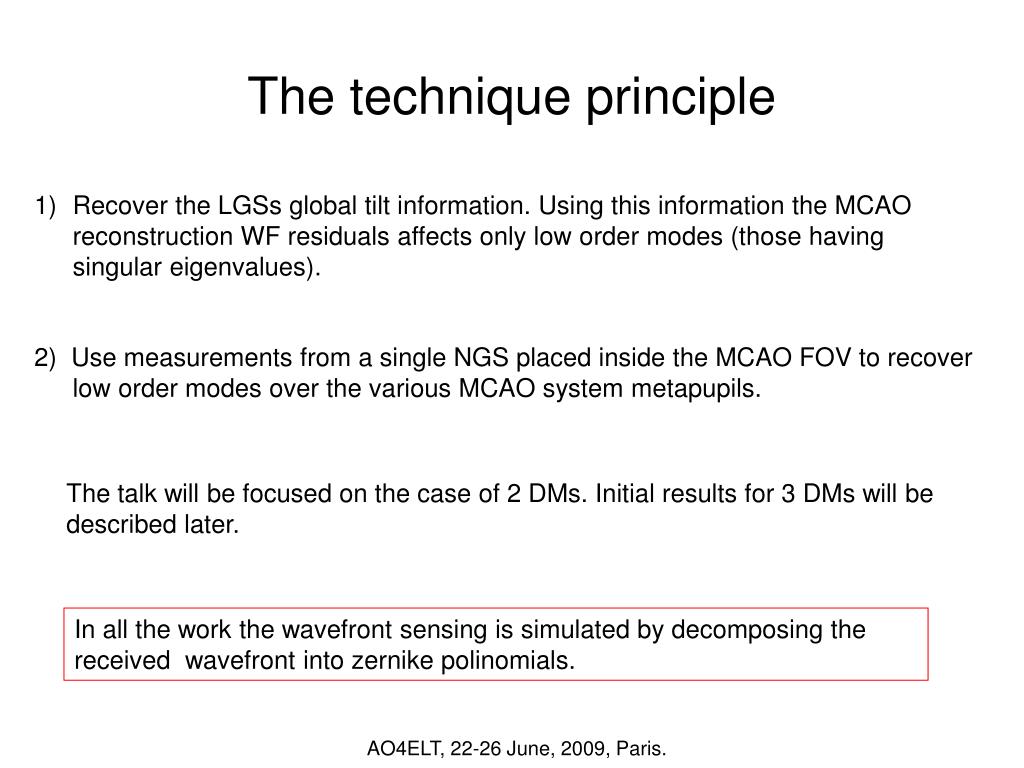 The technique principle

1) Recover the LGSs global tilt information. Using this information the MCAO reconstruction WF residuals affects only low order modes (those having singular eigenvalues).

2) Use measurements from a single NGS placed inside the MCAO FOV to recover low order modes over the various MCAO system metapupils.

The talk will be focused on the case of 2 DMs. Initial results for 3 DMs will be described later.

In all the work the wavefront sensing is simulated by decomposing the received wavefront into zernike polinomials.

AO4ELT, 22-26 June, 2009, Paris.